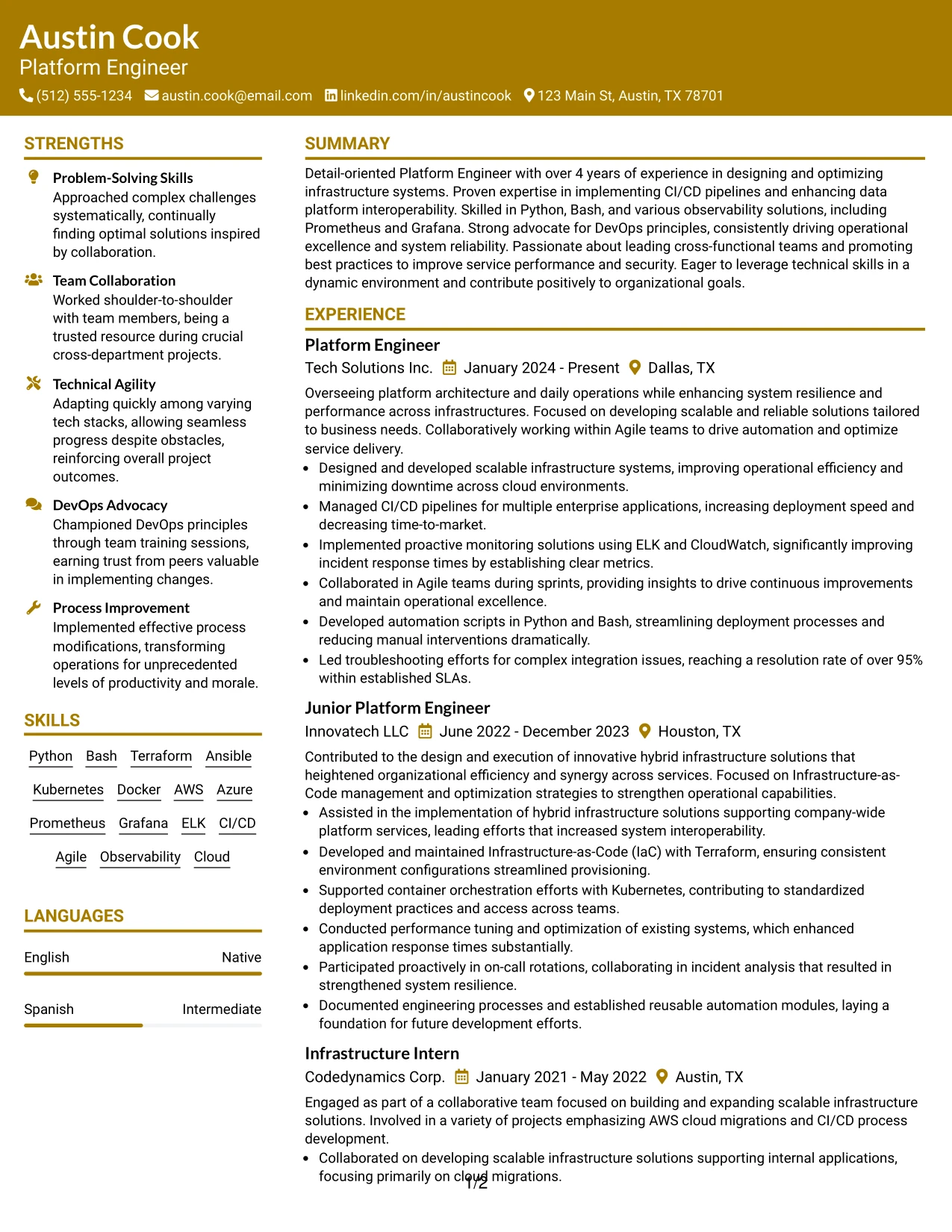 Austin Cook
Platform Engineer
(512) 555-1234 austin.cook@email.com linkedin.com/in/austincook 123 Main St, Austin, TX 78701

STRENGTHS

Problem-Solving Skills
Approached complex challenges systematically, continually finding optimal solutions inspired by collaboration.

Team Collaboration
Worked shoulder-to-shoulder with team members, being a trusted resource during crucial cross-department projects.

Technical Agility
Adapting quickly among varying tech stacks, allowing seamless progress despite obstacles, reinforcing overall project outcomes.

DevOps Advocacy
Championed DevOps principles through team training sessions, earning trust from peers valuable in implementing changes.

Process Improvement
Implemented effective process modifications, transforming operations for unprecedented levels of productivity and morale.

SKILLS

Python Bash Terraform Ansible
Kubernetes Docker AWS Azure
Prometheus Grafana ELK CI/CD
Agile Observability Cloud

LANGUAGES

English Native

Spanish Intermediate

SUMMARY

Detail-oriented Platform Engineer with over 4 years of experience in designing and optimizing infrastructure systems. Proven expertise in implementing CI/CD pipelines and enhancing data platform interoperability. Skilled in Python, Bash, and various observability solutions, including Prometheus and Grafana. Strong advocate for DevOps principles, consistently driving operational excellence and system reliability. Passionate about leading cross-functional teams and promoting best practices to improve service performance and security. Eager to leverage technical skills in a dynamic environment and contribute positively to organizational goals.

EXPERIENCE

Platform Engineer
Tech Solutions Inc. January 2024 - Present Dallas, TX

Overseeing platform architecture and daily operations while enhancing system resilience and performance across infrastructures. Focused on developing scalable and reliable solutions tailored to business needs. Collaboratively working within Agile teams to drive automation and optimize service delivery.
• Designed and developed scalable infrastructure systems, improving operational efficiency and minimizing downtime across cloud environments.
• Managed CI/CD pipelines for multiple enterprise applications, increasing deployment speed and decreasing time-to-market.
• Implemented proactive monitoring solutions using ELK and CloudWatch, significantly improving incident response times by establishing clear metrics.
• Collaborated in Agile teams during sprints, providing insights to drive continuous improvements and maintain operational excellence.
• Developed automation scripts in Python and Bash, streamlining deployment processes and reducing manual interventions dramatically.
• Led troubleshooting efforts for complex integration issues, reaching a resolution rate of over 95% within established SLAs.

Junior Platform Engineer
Innovatech LLC June 2022 - December 2023 Houston, TX

Contributed to the design and execution of innovative hybrid infrastructure solutions that heightened organizational efficiency and synergy across services. Focused on Infrastructure-as-Code management and optimization strategies to strengthen operational capabilities.
• Assisted in the implementation of hybrid infrastructure solutions supporting company-wide platform services, leading efforts that increased system interoperability.
• Developed and maintained Infrastructure-as-Code (IaC) with Terraform, ensuring consistent environment configurations streamlined provisioning.
• Supported container orchestration efforts with Kubernetes, contributing to standardized deployment practices and access across teams.
• Conducted performance tuning and optimization of existing systems, which enhanced application response times substantially.
• Participated proactively in on-call rotations, collaborating in incident analysis that resulted in strengthened system resilience.
• Documented engineering processes and established reusable automation modules, laying a foundation for future development efforts.

Infrastructure Intern
Codedynamics Corp. January 2021 - May 2022 Austin, TX

Engaged as part of a collaborative team focused on building and expanding scalable infrastructure solutions. Involved in a variety of projects emphasizing AWS cloud migrations and CI/CD process development.
• Collaborated on developing scalable infrastructure solutions supporting internal applications, focusing primarily on cloud migrations.

1/2